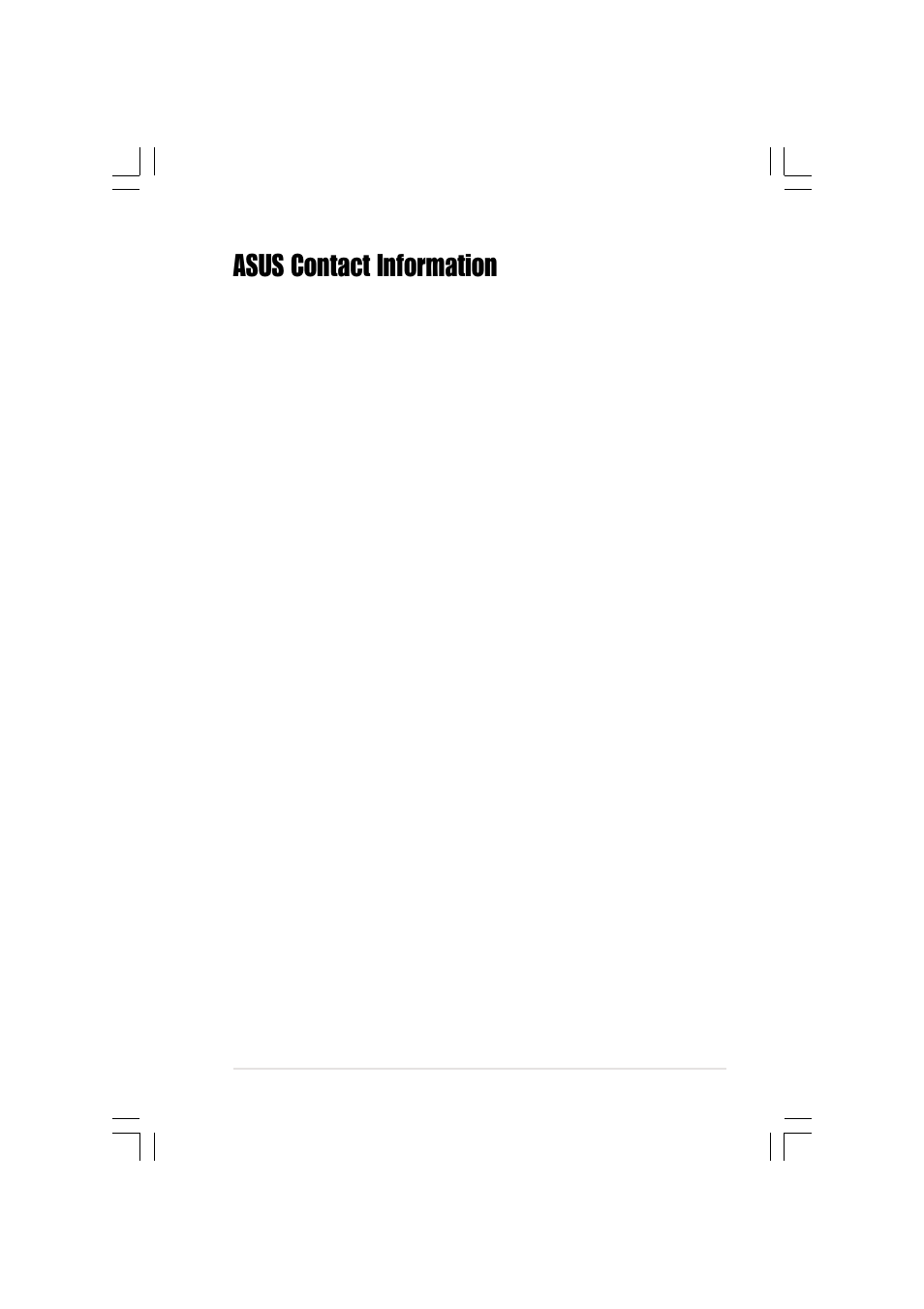 ASUS Contact Information